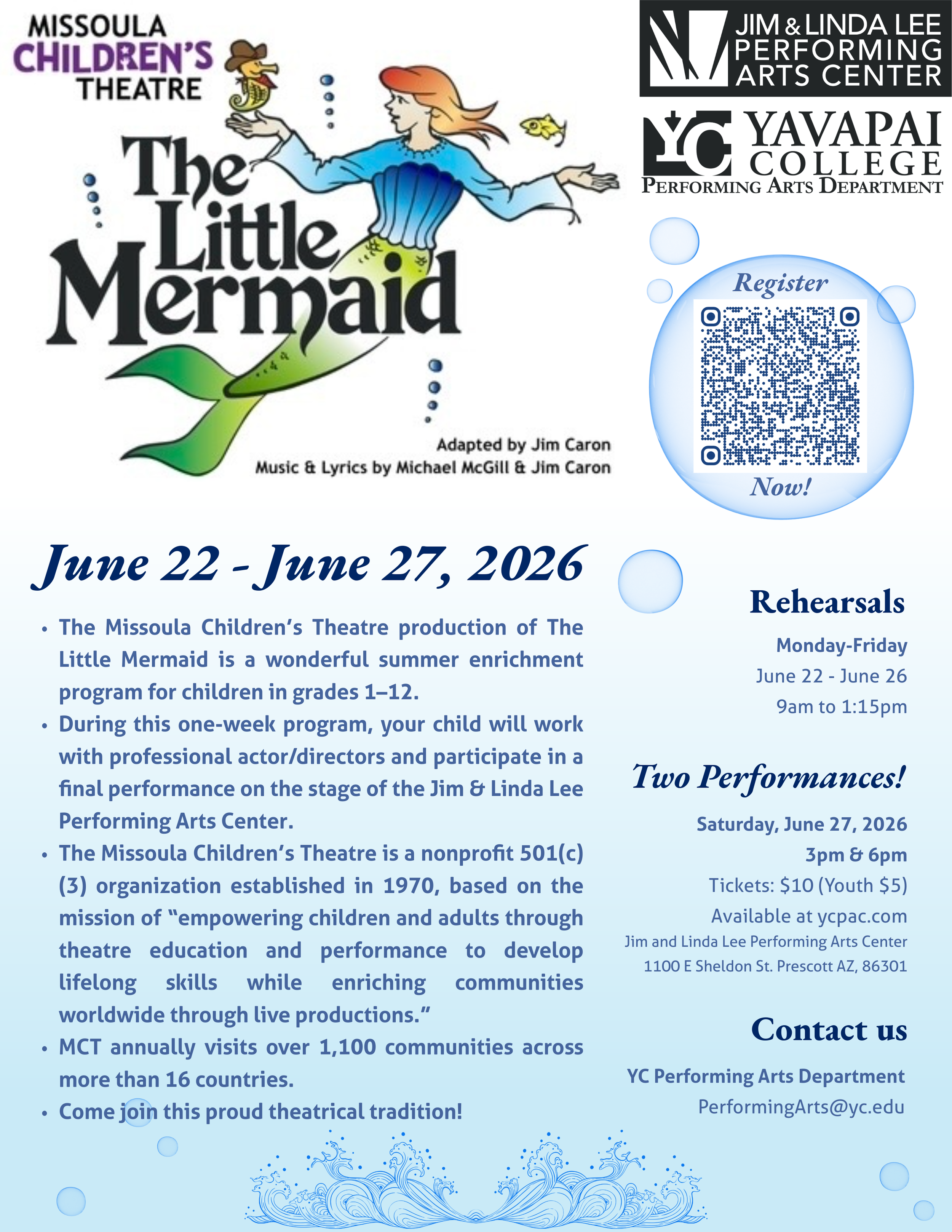 MISSOULA
CHILDREN'S
THEATRE

The Little Mermaid

Adapted by Jim Caron
Music & Lyrics by Michael McGill & Jim Caron

JIM & LINDA LEE
PERFORMING
ARTS CENTER

YC YAVAPAI COLLEGE
PERFORMING ARTS DEPARTMENT

Register
Now!

June 22 - June 27, 2026

• The Missoula Children's Theatre production of The Little Mermaid is a wonderful summer enrichment program for children in grades 1–12.
• During this one-week program, your child will work with professional actor/directors and participate in a final performance on the stage of the Jim & Linda Lee Performing Arts Center.
• The Missoula Children's Theatre is a nonprofit 501(c)(3) organization established in 1970, based on the mission of "empowering children and adults through theatre education and performance to develop lifelong skills while enriching communities worldwide through live productions."
• MCT annually visits over 1,100 communities across more than 16 countries.
• Come join this proud theatrical tradition!

Rehearsals
Monday-Friday
June 22 - June 26
9am to 1:15pm

Two Performances!
Saturday, June 27, 2026
3pm & 6pm
Tickets: $10 (Youth $5)
Available at ycpac.com
Jim and Linda Lee Performing Arts Center
1100 E Sheldon St. Prescott AZ, 86301

Contact us
YC Performing Arts Department
PerformingArts@yc.edu